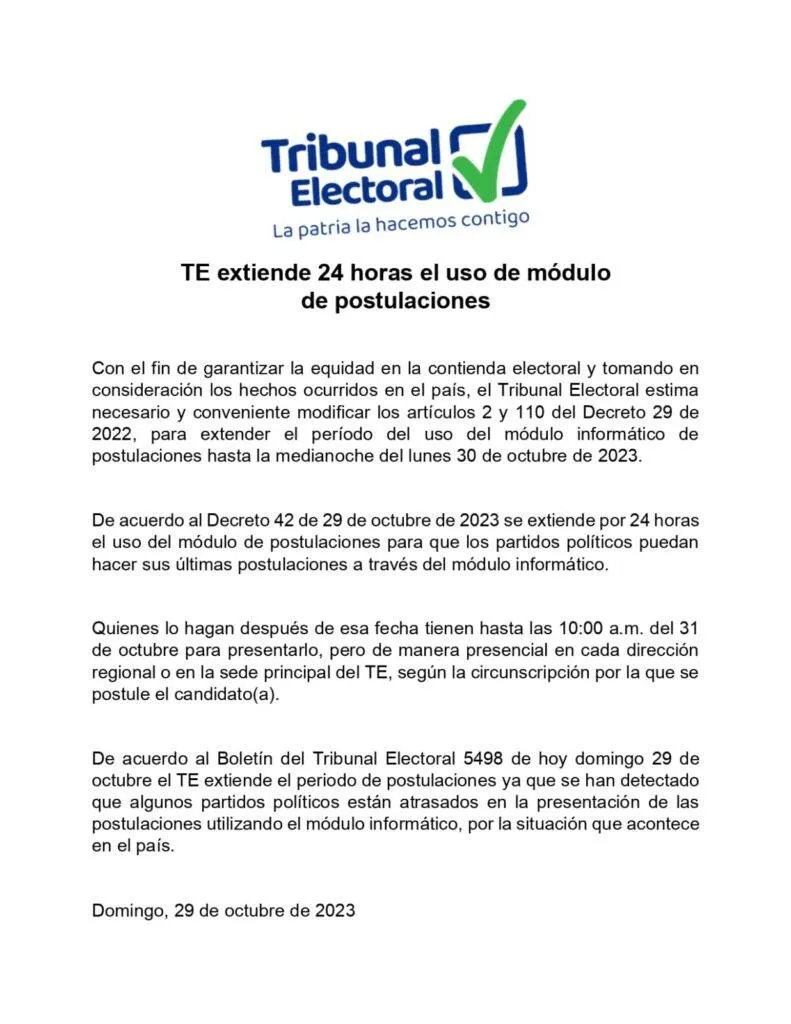 Tribunal Electoral
La patria la hacemos contigo

TE extiende 24 horas el uso de módulo de postulaciones

Con el fin de garantizar la equidad en la contienda electoral y tomando en consideración los hechos ocurridos en el país, el Tribunal Electoral estima necesario y conveniente modificar los artículos 2 y 110 del Decreto 29 de 2022, para extender el período del uso del módulo informático de postulaciones hasta la medianoche del lunes 30 de octubre de 2023.

De acuerdo al Decreto 42 de 29 de octubre de 2023 se extiende por 24 horas el uso del módulo de postulaciones para que los partidos políticos puedan hacer sus últimas postulaciones a través del módulo informático.

Quienes lo hagan después de esa fecha tienen hasta las 10:00 a.m. del 31 de octubre para presentarlo, pero de manera presencial en cada dirección regional o en la sede principal del TE, según la circunscripción por la que se postule el candidato(a).

De acuerdo al Boletín del Tribunal Electoral 5498 de hoy domingo 29 de octubre el TE extiende el periodo de postulaciones ya que se han detectado que algunos partidos políticos están atrasados en la presentación de las postulaciones utilizando el módulo informático, por la situación que acontece en el país.

Domingo, 29 de octubre de 2023